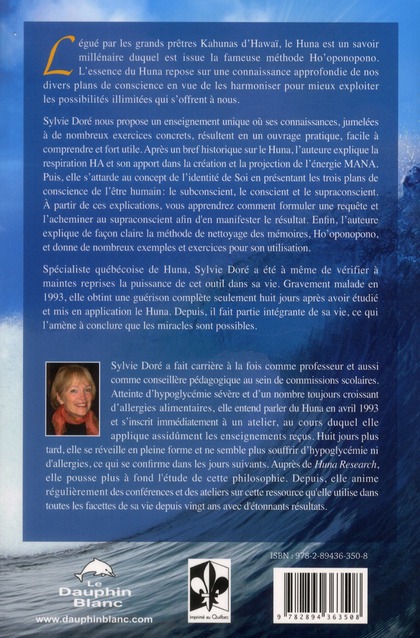 Légué par les grands prêtres Kahunas d'Hawaï, le Huna est un savoir millénaire duquel est issue la fameuse méthode Ho'oponopono. L'essence du Huna repose sur une connaissance approfondie de nos divers plans de conscience en vue de les harmoniser pour mieux exploiter les possibilités illimitées qui s'offrent à nous.

Sylvie Doré nous propose un enseignement unique où ses connaissances, jumelées à de nombreux exercices concrets, résultent en un ouvrage pratique, facile à comprendre et fort utile. Après un bref historique sur le Huna, l'auteure explique la respiration HA et son apport dans la création et la projection de l'énergie MANA. Puis, elle s'attarde au concept de l'identité de Soi en présentant les trois plans de conscience de l'être humain: le subconscient, le conscient et le supraconscient. À partir de ces explications, vous apprendrez comment formuler une requête et l'acheminer au supraconscient afin d'en manifester le résultat. Enfin, l'auteure explique de façon claire la méthode de nettoyage des mémoires, Ho'oponopono, et donne de nombreux exemples et exercices pour son utilisation.

Spécialiste québécoise de Huna, Sylvie Doré a été à même de vérifier à maintes reprises la puissance de cet outil dans sa vie. Gravement malade en 1993, elle obtint une guérison complète seulement huit jours après avoir étudié et mis en application le Huna. Depuis, il fait partie intégrante de sa vie, ce qui l'amène à conclure que les miracles sont possibles.

Sylvie Doré a fait carrière à la fois comme professeur et aussi comme conseillère pédagogique au sein de commissions scolaires. Atteinte d'hypoglycémie sévère et d'un nombre toujours croissant d'allergies alimentaires, elle entend parler du Huna en avril 1993 et s'inscrit immédiatement à un atelier, au cours duquel elle applique assidûment les enseignements reçus. Huit jours plus tard, elle se réveille en pleine forme et ne semble plus souffrir d'hypoglycémie ni d'allergies, ce qui se confirme dans les jours suivants. Auprès de Huna Research, elle pousse plus à fond l'étude de cette philosophie. Depuis, elle anime régulièrement des conférences et des ateliers sur cette ressource qu'elle utilise dans toutes les facettes de sa vie depuis vingt ans avec d'étonnants résultats.

ISBN : 978-2-89436-350-8

Le Dauphin Blanc
www.dauphinblanc.com

imprimé au Québec

9 782894 363508